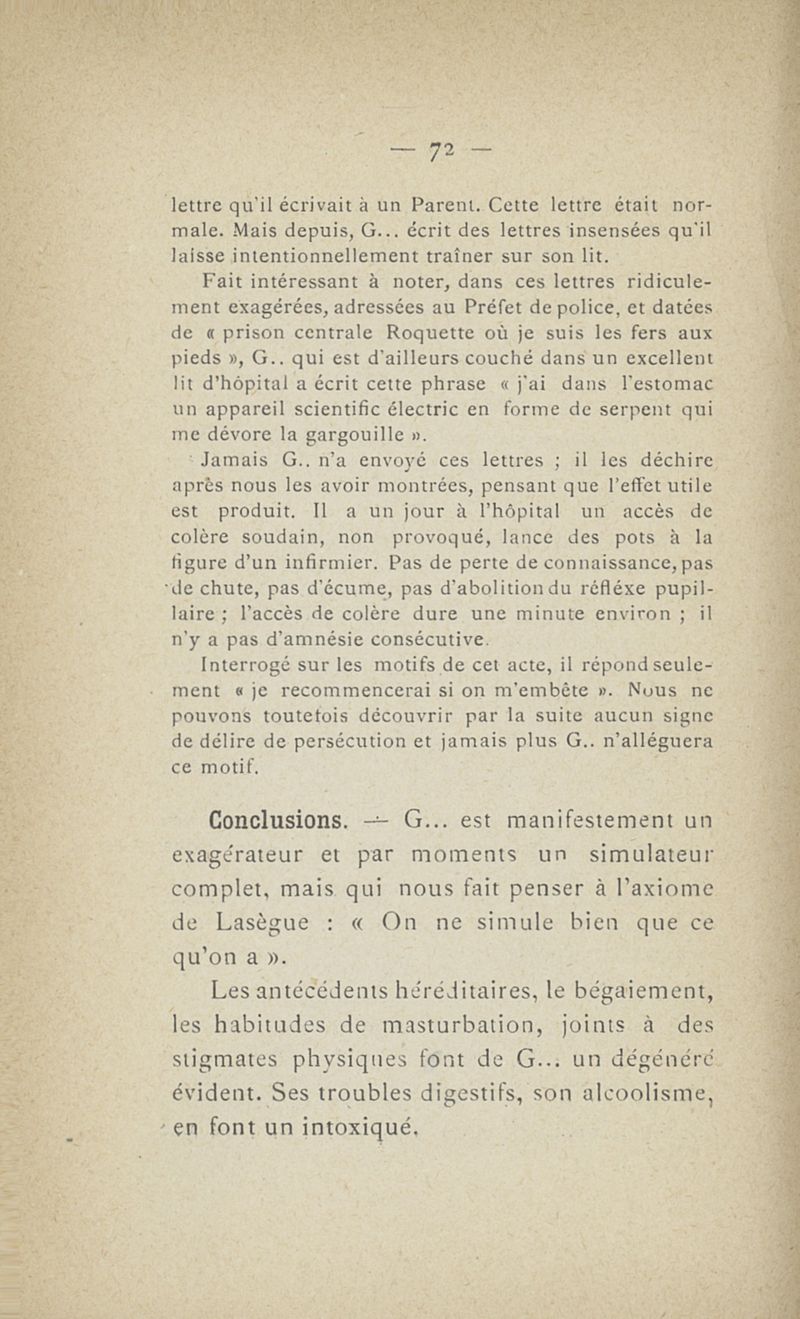 — 72 —

lettre qu'il écrivait à un Parent. Cette lettre était normale. Mais depuis, G... écrit des lettres insensées qu'il laisse intentionnellement traîner sur son lit.

Fait intéressant à noter, dans ces lettres ridiculement exagérées, adressées au Préfet de police, et datées de « prison centrale Roquette où je suis les fers aux pieds », G.. qui est d'ailleurs couché dans un excellent lit d'hôpital a écrit cette phrase « j'ai dans l'estomac un appareil scientific électric en forme de serpent qui me dévore la gargouille ».

Jamais G.. n'a envoyé ces lettres ; il les déchire après nous les avoir montrées, pensant que l'effet utile est produit. Il a un jour à l'hôpital un accès de colère soudain, non provoqué, lance des pots à la figure d'un infirmier. Pas de perte de connaissance, pas de chute, pas d'écume, pas d'abolition du réfléxe pupillaire ; l'accès de colère dure une minute environ ; il n'y a pas d'amnésie consécutive.

Interrogé sur les motifs de cet acte, il répond seulement « je recommencerai si on m'embête ». Nous ne pouvons toutefois découvrir par la suite aucun signe de délire de persécution et jamais plus G.. n'alléguera ce motif.

Conclusions. — G... est manifestement un exagérateur et par moments un simulateur complet, mais qui nous fait penser à l'axiome de Lasègue : « On ne simule bien que ce qu'on a ».

Les antécédents héréditaires, le bégaiement, les habitudes de masturbation, joints à des stigmates physiques font de G... un dégénéré évident. Ses troubles digestifs, son alcoolisme, en font un intoxiqué.